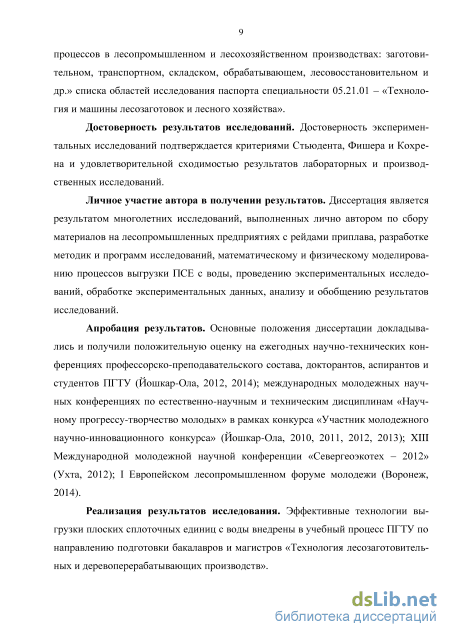 9

процессов в лесопромышленном и лесохозяйственном производствах: заготовительном, транспортном, складском, обрабатывающем, лесовосстановительном и др.» списка областей исследования паспорта специальности 05.21.01 – «Технология и машины лесозаготовок и лесного хозяйства».

Достоверность результатов исследований. Достоверность экспериментальных исследований подтверждается критериями Стьюдента, Фишера и Кохрена и удовлетворительной сходимостью результатов лабораторных и производственных исследований.

Личное участие автора в получении результатов. Диссертация является результатом многолетних исследований, выполненных лично автором по сбору материалов на лесопромышленных предприятиях с рейдами приплава, разработке методик и программ исследований, математическому и физическому моделированию процессов выгрузки ПСЕ с воды, проведению экспериментальных исследований, обработке экспериментальных данных, анализу и обобщению результатов исследований.

Апробация результатов. Основные положения диссертации докладывались и получили положительную оценку на ежегодных научно-технических конференциях профессорско-преподавательского состава, докторантов, аспирантов и студентов ПГТУ (Йошкар-Ола, 2012, 2014); международных молодежных научных конференциях по естественно-научным и техническим дисциплинам «Научному прогрессу-творчество молодых» в рамках конкурса «Участник молодежного научно-инновационного конкурса» (Йошкар-Ола, 2010, 2011, 2012, 2013); XIII Международной молодежной научной конференции «Севергеоэкотех – 2012» (Ухта, 2012); I Европейском лесопромышленном форуме молодежи (Воронеж, 2014).

Реализация результатов исследования. Эффективные технологии выгрузки плоских сплоточных единиц с воды внедрены в учебный процесс ПГТУ по направлению подготовки бакалавров и магистров «Технология лесозаготовительных и деревоперерабатывающих производств».

dsLib.net
библиотека диссертаций